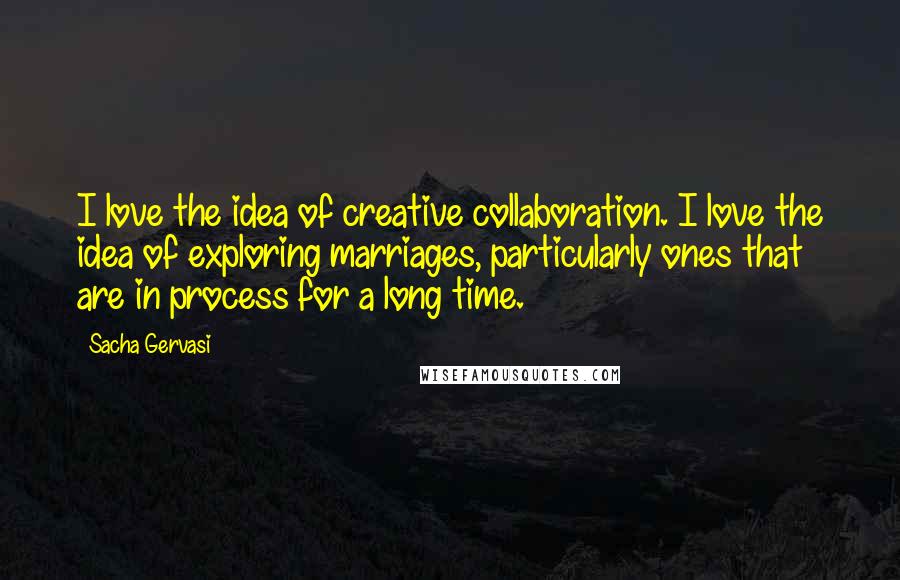 I love the idea of creative collaboration. I love the idea of exploring marriages, particularly ones that are in process for a long time.

Sacha Gervasi

WISEFAMOUSQUOTES.COM